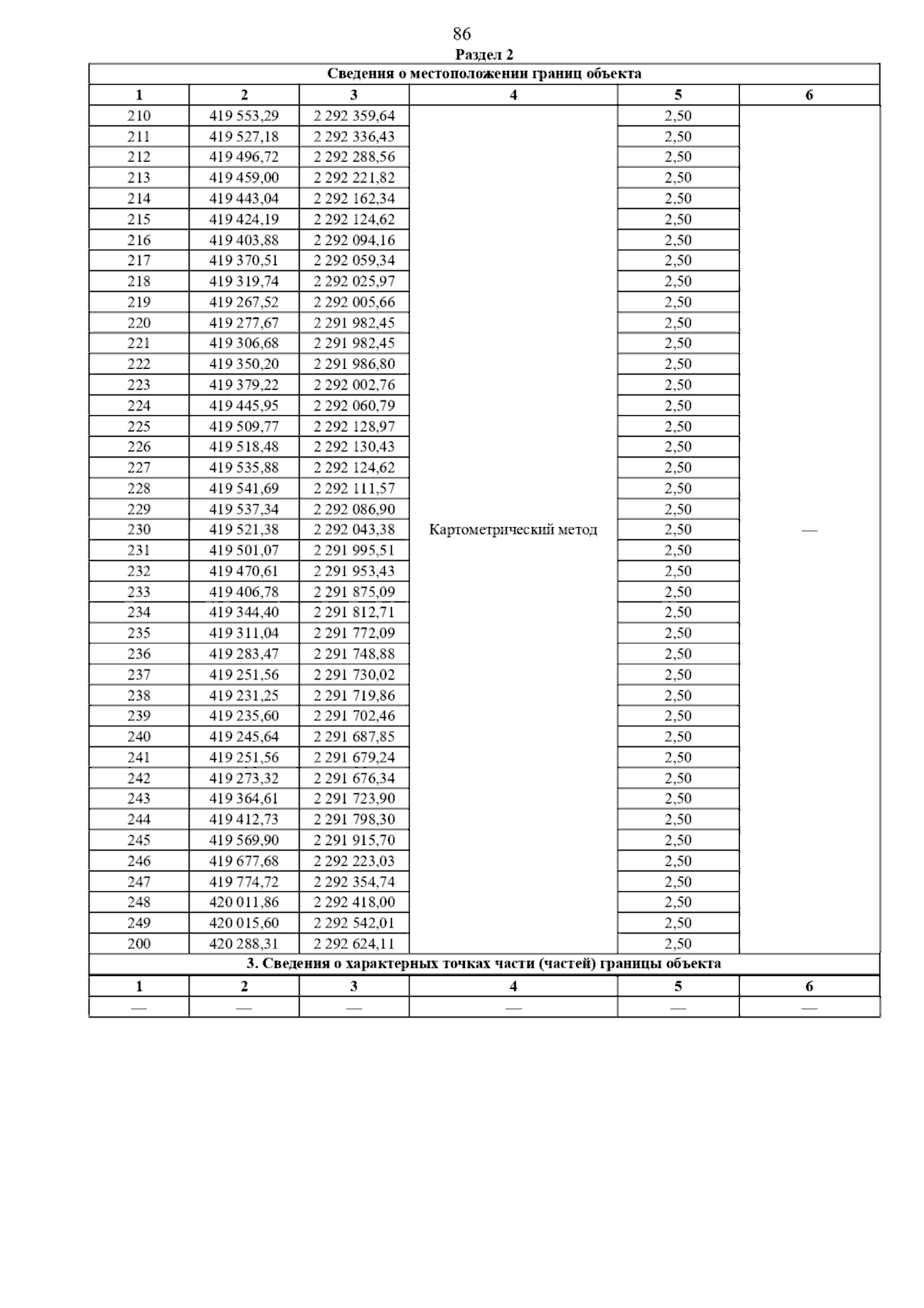 86

Раздел 2

Сведения о местоположении границ объекта

| 1 | 2 | 3 | 4 | 5 | 6 |
|---|---|---|---|---|---|
| 210 | 419 553,29 | 2 292 359,64 | Картометрический метод | 2,50 | — |
| 211 | 419 527,18 | 2 292 336,43 | | 2,50 | |
| 212 | 419 496,72 | 2 292 288,56 | | 2,50 | |
| 213 | 419 459,00 | 2 292 221,82 | | 2,50 | |
| 214 | 419 443,04 | 2 292 162,34 | | 2,50 | |
| 215 | 419 424,19 | 2 292 124,62 | | 2,50 | |
| 216 | 419 403,88 | 2 292 094,16 | | 2,50 | |
| 217 | 419 370,51 | 2 292 059,34 | | 2,50 | |
| 218 | 419 319,74 | 2 292 025,97 | | 2,50 | |
| 219 | 419 267,52 | 2 292 005,66 | | 2,50 | |
| 220 | 419 277,67 | 2 291 982,45 | | 2,50 | |
| 221 | 419 306,68 | 2 291 982,45 | | 2,50 | |
| 222 | 419 350,20 | 2 291 986,80 | | 2,50 | |
| 223 | 419 379,22 | 2 292 002,76 | | 2,50 | |
| 224 | 419 445,95 | 2 292 060,79 | | 2,50 | |
| 225 | 419 509,77 | 2 292 128,97 | | 2,50 | |
| 226 | 419 518,48 | 2 292 130,43 | | 2,50 | |
| 227 | 419 535,88 | 2 292 124,62 | | 2,50 | |
| 228 | 419 541,69 | 2 292 111,57 | | 2,50 | |
| 229 | 419 537,34 | 2 292 086,90 | | 2,50 | |
| 230 | 419 521,38 | 2 292 043,38 | | 2,50 | |
| 231 | 419 501,07 | 2 291 995,51 | | 2,50 | |
| 232 | 419 470,61 | 2 291 953,43 | | 2,50 | |
| 233 | 419 406,78 | 2 291 875,09 | | 2,50 | |
| 234 | 419 344,40 | 2 291 812,71 | | 2,50 | |
| 235 | 419 311,04 | 2 291 772,09 | | 2,50 | |
| 236 | 419 283,47 | 2 291 748,88 | | 2,50 | |
| 237 | 419 251,56 | 2 291 730,02 | | 2,50 | |
| 238 | 419 231,25 | 2 291 719,86 | | 2,50 | |
| 239 | 419 235,60 | 2 291 702,46 | | 2,50 | |
| 240 | 419 245,64 | 2 291 687,85 | | 2,50 | |
| 241 | 419 251,56 | 2 291 679,24 | | 2,50 | |
| 242 | 419 273,32 | 2 291 676,34 | | 2,50 | |
| 243 | 419 364,61 | 2 291 723,90 | | 2,50 | |
| 244 | 419 412,73 | 2 291 798,30 | | 2,50 | |
| 245 | 419 569,90 | 2 291 915,70 | | 2,50 | |
| 246 | 419 677,68 | 2 292 223,03 | | 2,50 | |
| 247 | 419 774,72 | 2 292 354,74 | | 2,50 | |
| 248 | 420 011,86 | 2 292 418,00 | | 2,50 | |
| 249 | 420 015,60 | 2 292 542,01 | | 2,50 | |
| 200 | 420 288,31 | 2 292 624,11 | | 2,50 | |

3. Сведения о характерных точках части (частей) границы объекта

| 1 | 2 | 3 | 4 | 5 | 6 |
|---|---|---|---|---|---|
| — | — | — | — | — | — |